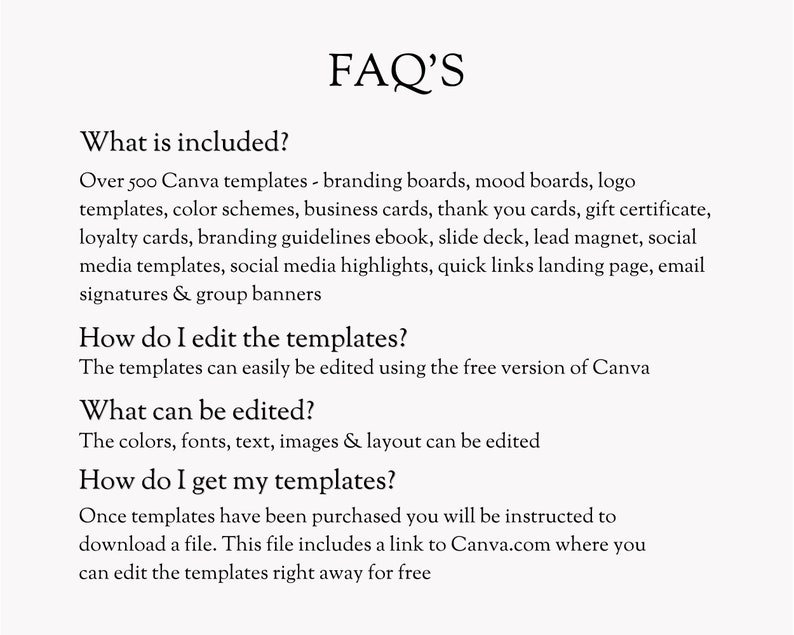 FAQ'S

What is included?

Over 500 Canva templates - branding boards, mood boards, logo templates, color schemes, business cards, thank you cards, gift certificate, loyalty cards, branding guidelines ebook, slide deck, lead magnet, social media templates, social media highlights, quick links landing page, email signatures & group banners

How do I edit the templates?

The templates can easily be edited using the free version of Canva

What can be edited?

The colors, fonts, text, images & layout can be edited

How do I get my templates?

Once templates have been purchased you will be instructed to download a file. This file includes a link to Canva.com where you can edit the templates right away for free